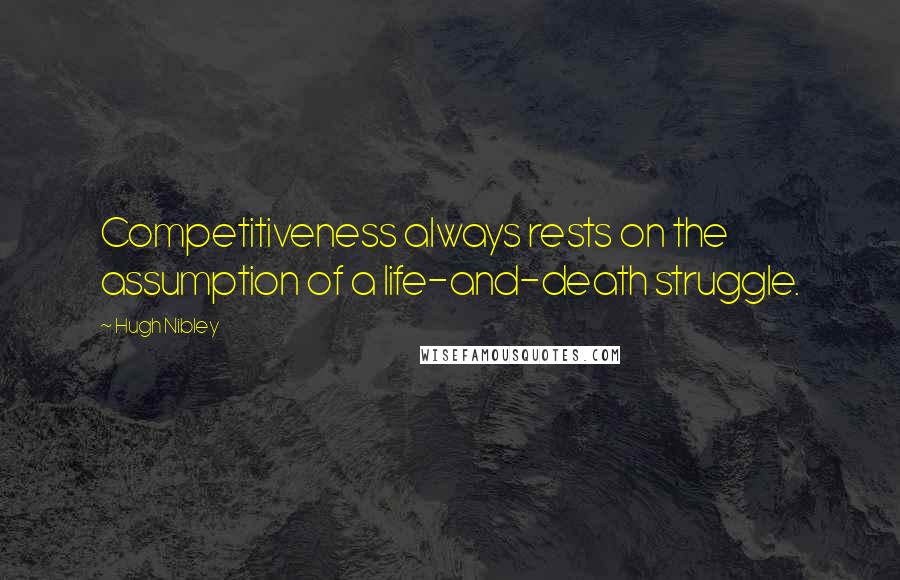 Competitiveness always rests on the assumption of a life-and-death struggle.

~ Hugh Nibley

WISEFAMOUSQUOTES.COM